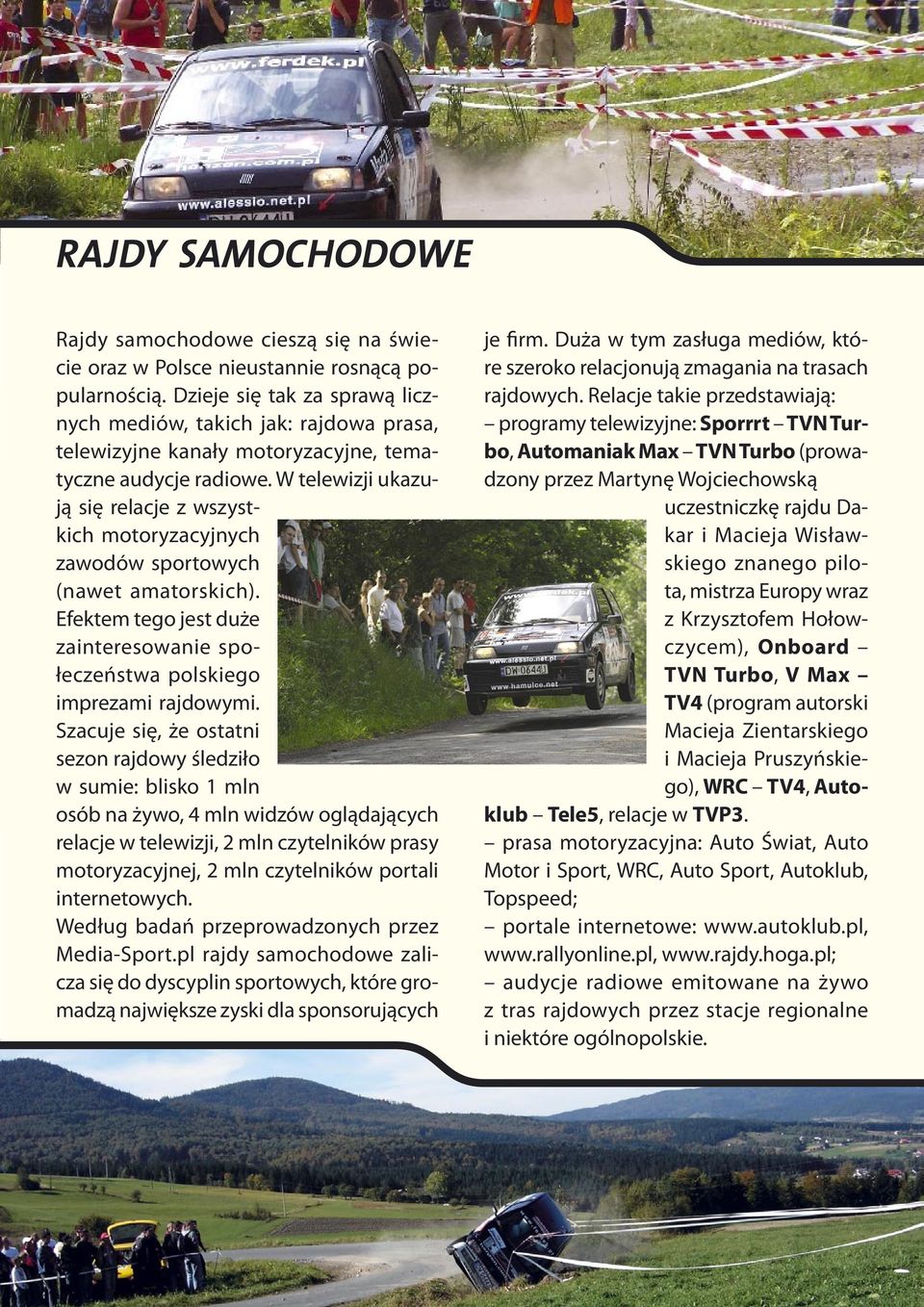 www.ferdek.pl

www.alessio.net.pl

RAJDY SAMOCHODOWE

Rajdy samochodowe cieszą się na świecie oraz w Polsce nieustannie rosnącą popularnością. Dzieje się tak za sprawą licznych mediów, takich jak: rajdowa prasa, telewizyjne kanały motoryzacyjne, tematyczne audycje radiowe. W telewizji ukazują się relacje z wszystkich motoryzacyjnych zawodów sportowych (nawet amatorskich). Efektem tego jest duże zainteresowanie społeczeństwa polskiego imprezami rajdowymi. Szacuje się, że ostatni sezon rajdowy śledziło w sumie: blisko 1 mln osób na żywo, 4 mln widzów oglądających relacje w telewizji, 2 mln czytelników prasy motoryzacyjnej, 2 mln czytelników portali internetowych.
Według badań przeprowadzonych przez Media-Sport.pl rajdy samochodowe zalicza się do dyscyplin sportowych, które gromadzą największe zyski dla sponsorujących je firm. Duża w tym zasługa mediów, które szeroko relacjonują zmagania na trasach rajdowych. Relacje takie przedstawiają:
– programy telewizyjne: Sporrrt – TVN Turbo, Automaniak Max – TVN Turbo (prowadzony przez Martynę Wojciechowską uczestniczkę rajdu Dakar i Macieja Wisławskiego znanego pilota, mistrza Europy wraz z Krzysztofem Hołowczycem), Onboard – TVN Turbo, V Max – TV4 (program autorski Macieja Zientarskiego i Macieja Pruszyńskiego), WRC – TV4, Autoklub – Tele5, relacje w TVP3.
– prasa motoryzacyjna: Auto Świat, Auto Motor i Sport, WRC, Auto Sport, Autoklub, Topspeed;
– portale internetowe: www.autoklub.pl, www.rallyonline.pl, www.rajdy.hoga.pl;
– audycje radiowe emitowane na żywo z tras rajdowych przez stacje regionalne i niektóre ogólnopolskie.

www.alessio.net.pl
DW 0644J
www.hamulce.net